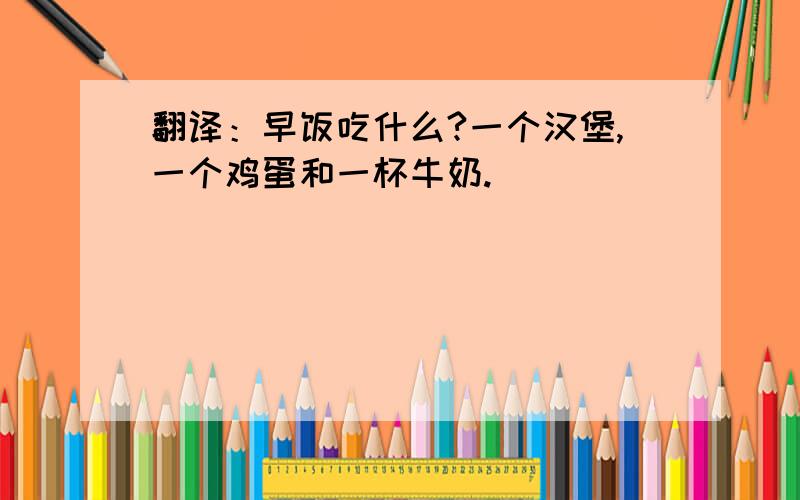 翻译：早饭吃什么?一个汉堡,一个鸡蛋和一杯牛奶.